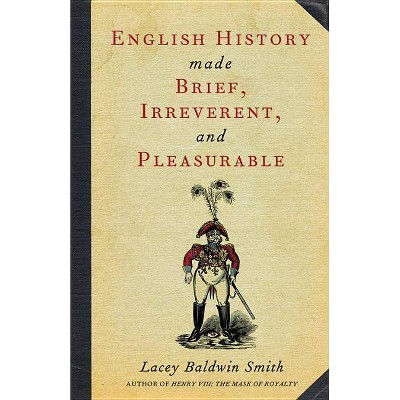 ENGLISH HISTORY
made
BRIEF,
IRREVERENT,
and
PLEASURABLE

Lacey Baldwin Smith

AUTHOR OF HENRY VIII: THE MASK OF ROYALTY